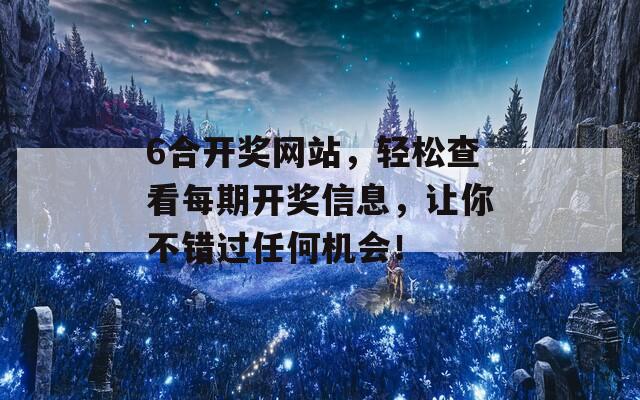 6合开奖网站，轻松查看每期开奖信息，让你不错过任何机会!